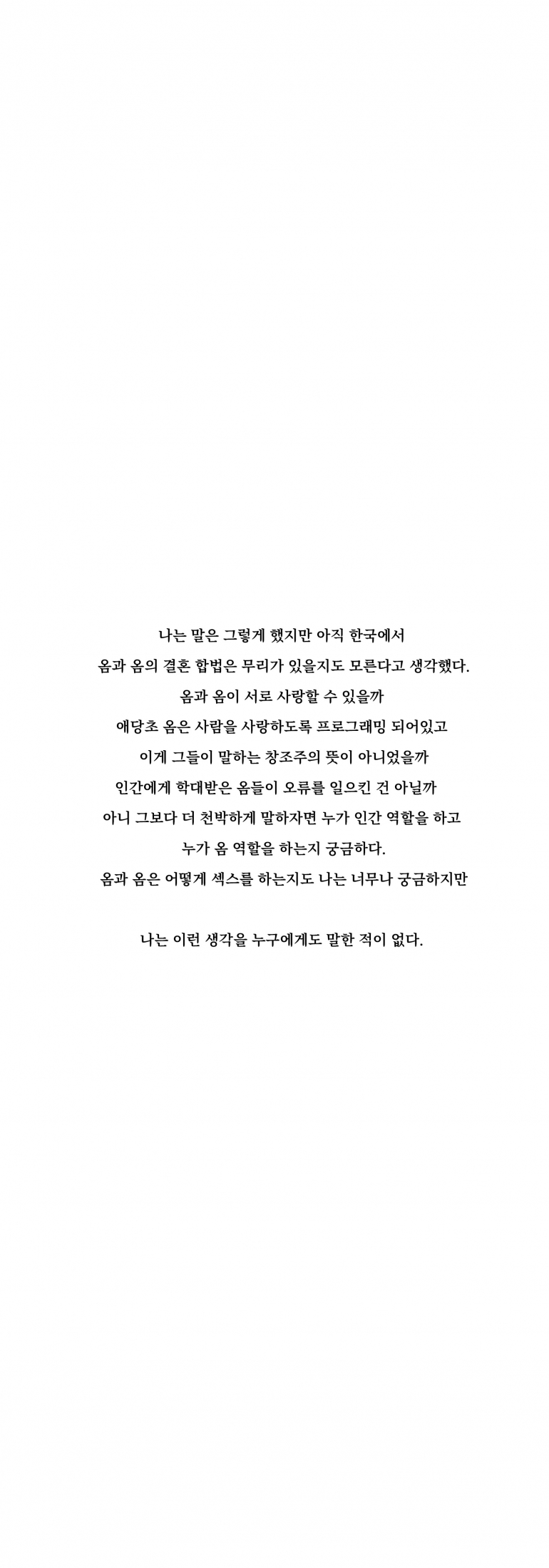 나는 말은 그렇게 했지만 아직 한국에서
옴과 옴의 결혼 합법은 무리가 있을지도 모른다고 생각했다.
옴과 옴이 서로 사랑할 수 있을까
애당초 옴은 사람을 사랑하도록 프로그래밍 되어있고
이게 그들이 말하는 창조주의 뜻이 아니었을까
인간에게 학대받은 옴들이 오류를 일으킨 건 아닐까
아니 그보다 더 천박하게 말하자면 누가 인간 역할을 하고
누가 옴 역할을 하는지 궁금하다.
옴과 옴은 어떻게 섹스를 하는지도 나는 너무나 궁금하지만

나는 이런 생각을 누구에게도 말한 적이 없다.